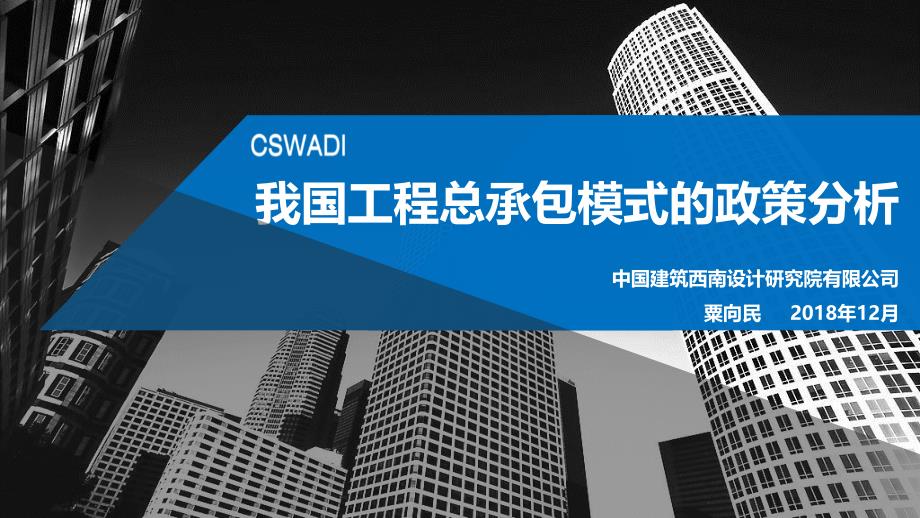 CSWADI

我国工程总承包模式的政策分析

中国建筑西南设计研究院有限公司

粟向民　2018年12月